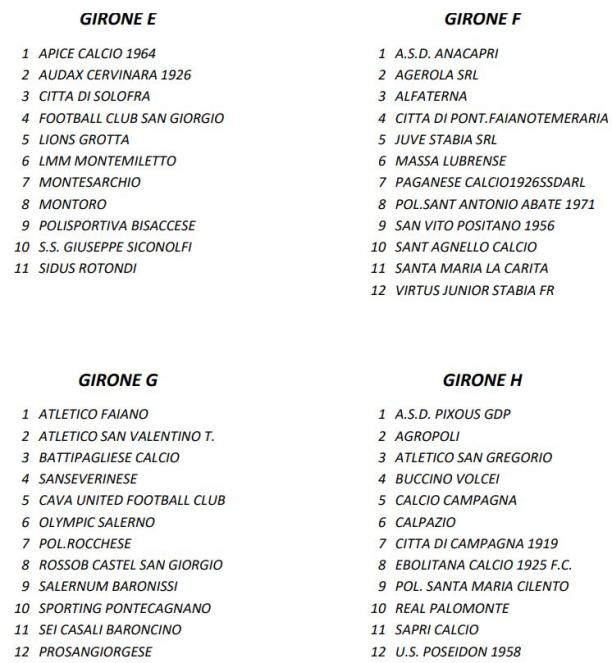 GIRONE E

1 APICE CALCIO 1964
2 AUDAX CERVINARA 1926
3 CITTA DI SOLOFRA
4 FOOTBALL CLUB SAN GIORGIO
5 LIONS GROTTA
6 LMM MONTEMILETTO
7 MONTESARCHIO
8 MONTORO
9 POLISPORTIVA BISACCESE
10 S.S. GIUSEPPE SICONOLFI
11 SIDUS ROTONDI

GIRONE F

1 A.S.D. ANACAPRI
2 AGEROLA SRL
3 ALFATERNA
4 CITTA DI PONT.FAIANOTEMERARIA
5 JUVE STABIA SRL
6 MASSA LUBRENSE
7 PAGANESE CALCIO1926SSDARL
8 POL.SANT ANTONIO ABATE 1971
9 SAN VITO POSITANO 1956
10 SANT AGNELLO CALCIO
11 SANTA MARIA LA CARITA
12 VIRTUS JUNIOR STABIA FR

GIRONE G

1 ATLETICO FAIANO
2 ATLETICO SAN VALENTINO T.
3 BATTIPAGLIESE CALCIO
4 SANSEVERINESE
5 CAVA UNITED FOOTBALL CLUB
6 OLYMPIC SALERNO
7 POL.ROCCHESE
8 ROSSOB CASTEL SAN GIORGIO
9 SALERNUM BARONISSI
10 SPORTING PONTECAGNANO
11 SEI CASALI BARONCINO
12 PROSANGIORGESE

GIRONE H

1 A.S.D. PIXOUS GDP
2 AGROPOLI
3 ATLETICO SAN GREGORIO
4 BUCCINO VOLCEI
5 CALCIO CAMPAGNA
6 CALPAZIO
7 CITTA DI CAMPAGNA 1919
8 EBOLITANA CALCIO 1925 F.C.
9 POL. SANTA MARIA CILENTO
10 REAL PALOMONTE
11 SAPRI CALCIO
12 U.S. POSEIDON 1958